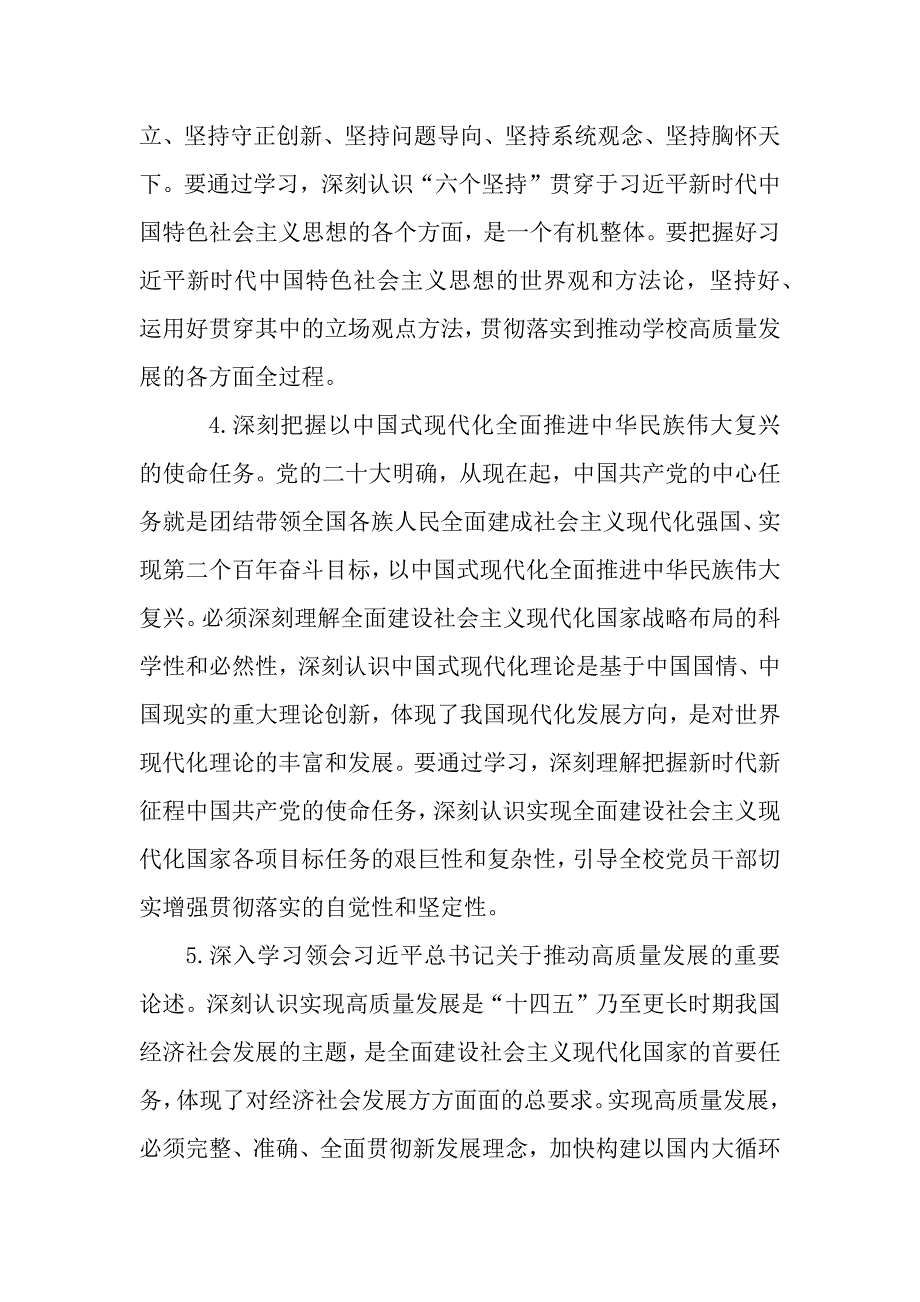 立、坚持守正创新、坚持问题导向、坚持系统观念、坚持胸怀天下。要通过学习，深刻认识“六个坚持”贯穿于习近平新时代中国特色社会主义思想的各个方面，是一个有机整体。要把握好习近平新时代中国特色社会主义思想的世界观和方法论，坚持好、运用好贯穿其中的立场观点方法，贯彻落实到推动学校高质量发展的各方面全过程。

4.深刻把握以中国式现代化全面推进中华民族伟大复兴的使命任务。党的二十大明确，从现在起，中国共产党的中心任务就是团结带领全国各族人民全面建成社会主义现代化强国、实现第二个百年奋斗目标，以中国式现代化全面推进中华民族伟大复兴。必须深刻理解全面建设社会主义现代化国家战略布局的科学性和必然性，深刻认识中国式现代化理论是基于中国国情、中国现实的重大理论创新，体现了我国现代化发展方向，是对世界现代化理论的丰富和发展。要通过学习，深刻理解把握新时代新征程中国共产党的使命任务，深刻认识实现全面建设社会主义现代化国家各项目标任务的艰巨性和复杂性，引导全校党员干部切实增强贯彻落实的自觉性和坚定性。

5.深入学习领会习近平总书记关于推动高质量发展的重要论述。深刻认识实现高质量发展是“十四五”乃至更长时期我国经济社会发展的主题，是全面建设社会主义现代化国家的首要任务，体现了对经济社会发展方方面面的总要求。实现高质量发展，必须完整、准确、全面贯彻新发展理念，加快构建以国内大循环